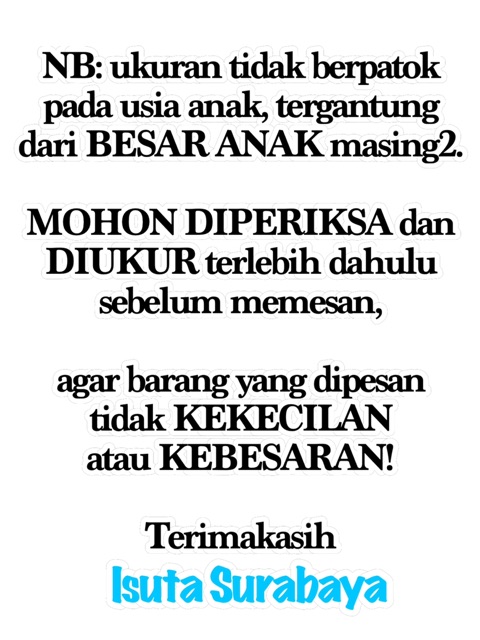 NB: ukuran tidak berpatok pada usia anak, tergantung dari BESAR ANAK masing2.

MOHON DIPERIKSA dan DIUKUR terlebih dahulu sebelum memesan,

agar barang yang dipesan tidak KEKECILAN atau KEBESARAN!

Terimakasih
Isuta Surabaya